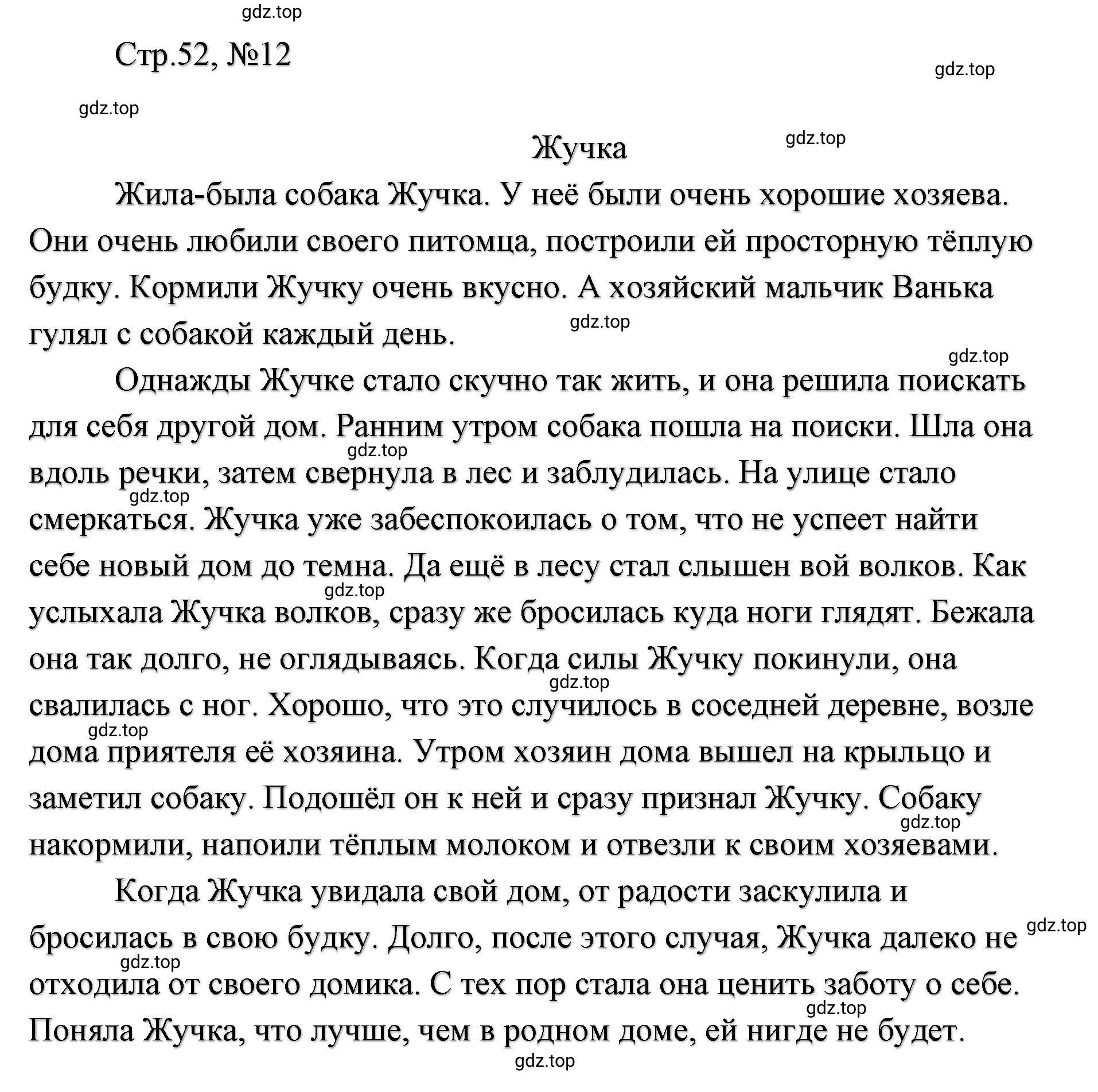 gdz.top

Стр.52, №12

gdz.top

gdz.top

Жучка

gdz.top

Жила-была собака Жучка. У неё были очень хорошие хозяева. Они очень любили своего питомца, построили ей просторную тёплую будку. Кормили Жучку очень вкусно. А хозяйский мальчик Ванька гулял с собакой каждый день.

gdz.top

gdz.top

Однажды Жучке стало скучно так жить, и она решила поискать для себя другой дом. Ранним утром собака пошла на поиски. Шла она вдоль речки, затем свернула в лес и заблудилась. На улице стало смеркаться. Жучка уже забеспокоилась о том, что не успеет найти себе новый дом до темна. Да ещё в лесу стал слышен вой волков. Как услыхала Жучка волков, сразу же бросилась куда ноги глядят. Бежала она так долго, не оглядываясь. Когда силы Жучку покинули, она свалилась с ног. Хорошо, что это случилось в соседней деревне, возле дома приятеля её хозяина. Утром хозяин дома вышел на крыльцо и заметил собаку. Подошёл он к ней и сразу признал Жучку. Собаку накормили, напоили тёплым молоком и отвезли к своим хозяевами.

gdz.top gdz.top gdz.top gdz.top gdz.top gdz.top

Когда Жучка увидала свой дом, от радости заскулила и бросилась в свою будку. Долго, после этого случая, Жучка далеко не отходила от своего домика. С тех пор стала она ценить заботу о себе. Поняла Жучка, что лучше, чем в родном доме, ей нигде не будет.

gdz.top gdz.top gdz.top

gdz.top